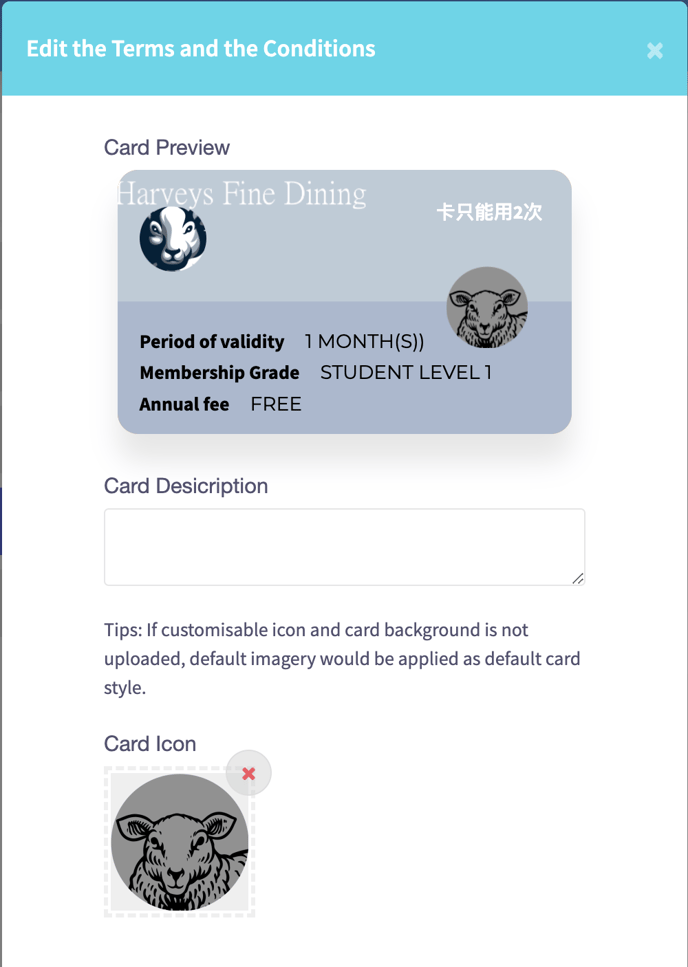 Edit the Terms and the Conditions

×

Card Preview

Harveys Fine Dining

卡只能用2次

Period of validity 1 MONTH(S))

Membership Grade STUDENT LEVEL 1

Annual fee FREE

Card Desicription

Tips: If customisable icon and card background is not uploaded, default imagery would be applied as default card style.

Card Icon

×